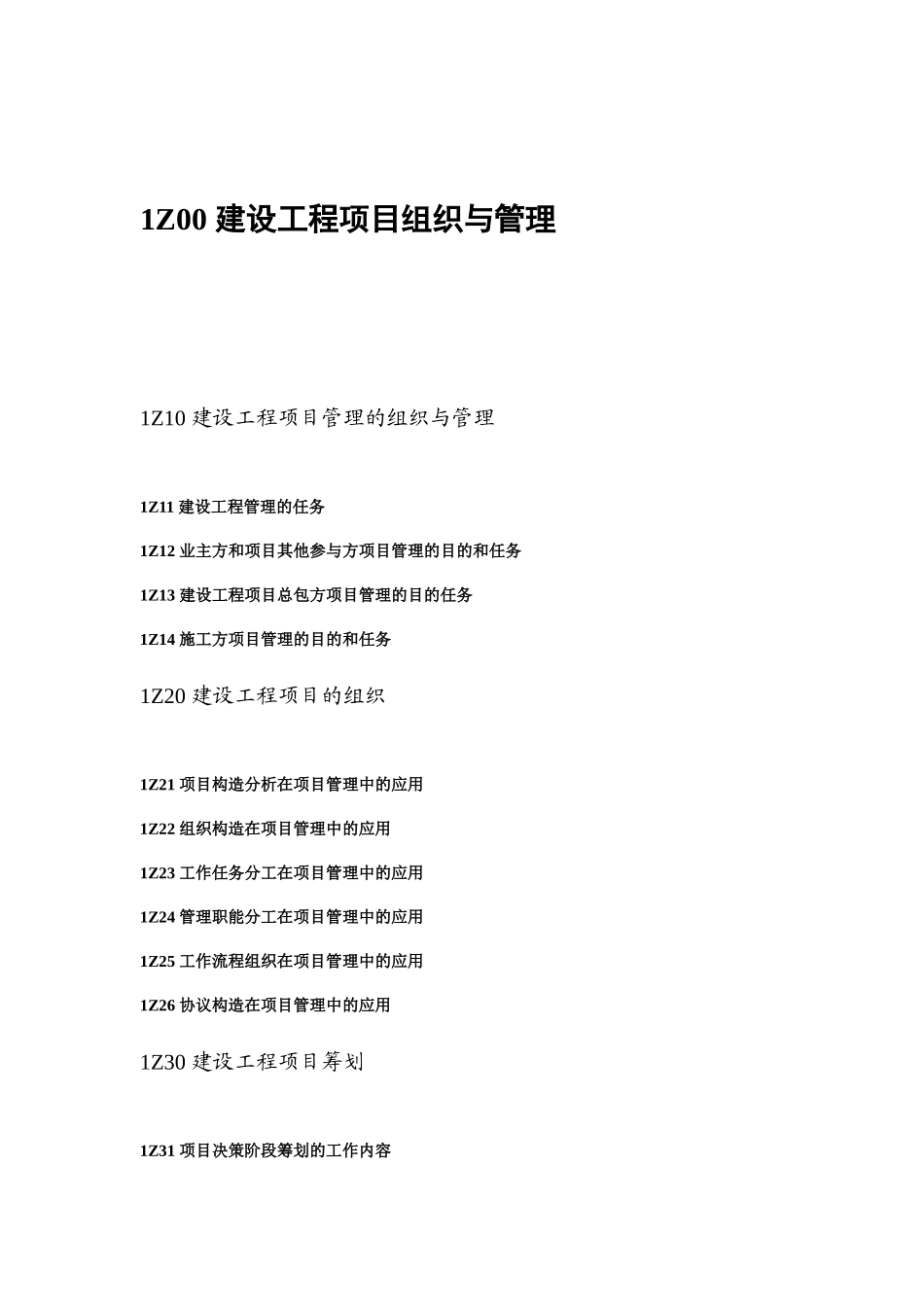 1Z00 建设工程项目组织与管理

1Z10 建设工程项目管理的组织与管理

1Z11 建设工程管理的任务

1Z12 业主方和项目其他参与方项目管理的目的和任务

1Z13 建设工程项目总包方项目管理的目的任务

1Z14 施工方项目管理的目的和任务

1Z20 建设工程项目的组织

1Z21 项目构造分析在项目管理中的应用

1Z22 组织构造在项目管理中的应用

1Z23 工作任务分工在项目管理中的应用

1Z24 管理职能分工在项目管理中的应用

1Z25 工作流程组织在项目管理中的应用

1Z26 协议构造在项目管理中的应用

1Z30 建设工程项目筹划

1Z31 项目决策阶段筹划的工作内容